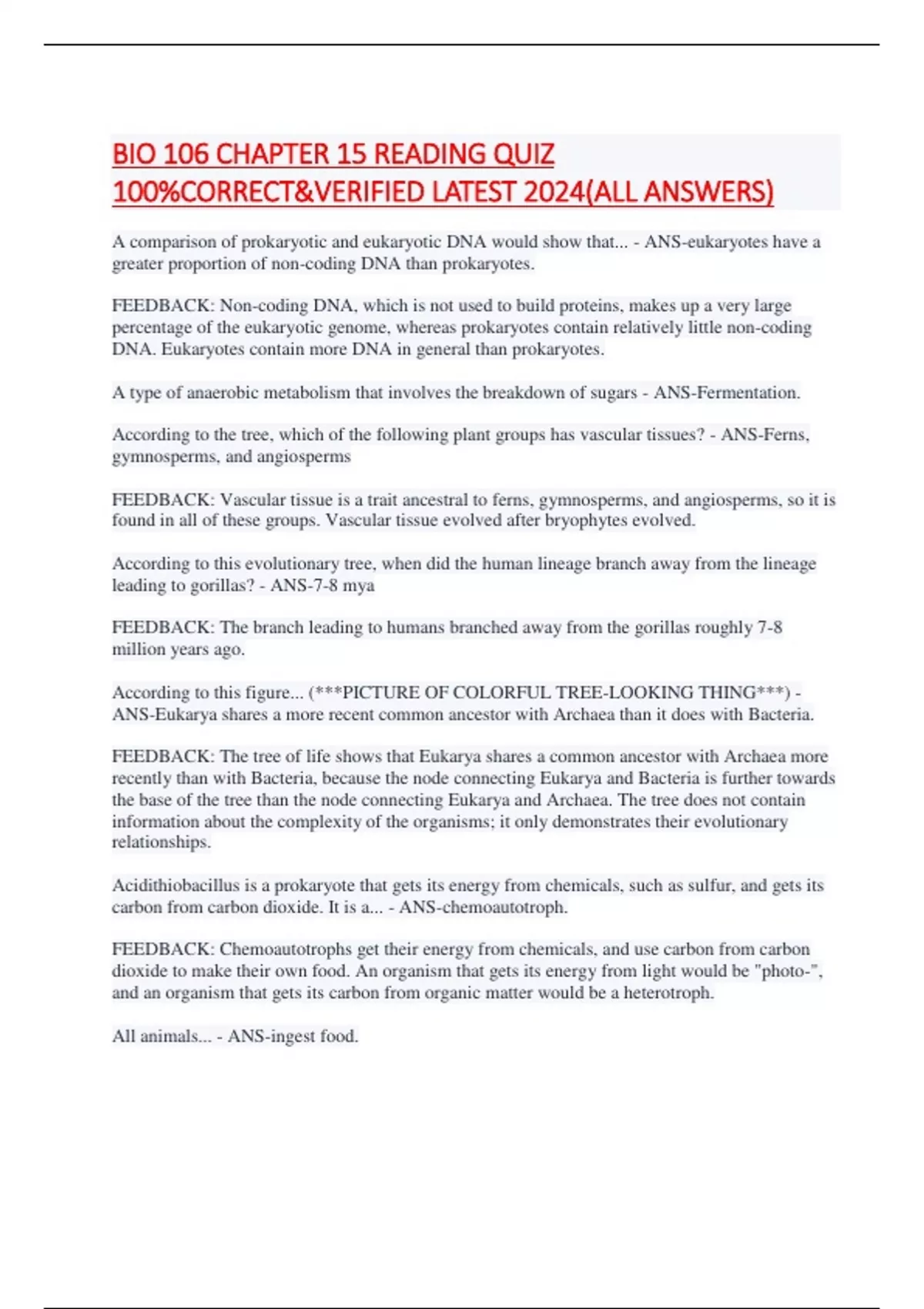 BIO 106 CHAPTER 15 READING QUIZ 100%CORRECT&VERIFIED LATEST 2024(ALL ANSWERS)

A comparison of prokaryotic and eukaryotic DNA would show that... - ANS-eukaryotes have a greater proportion of non-coding DNA than prokaryotes.

FEEDBACK: Non-coding DNA, which is not used to build proteins, makes up a very large percentage of the eukaryotic genome, whereas prokaryotes contain relatively little non-coding DNA. Eukaryotes contain more DNA in general than prokaryotes.

A type of anaerobic metabolism that involves the breakdown of sugars - ANS-Fermentation.

According to the tree, which of the following plant groups has vascular tissues? - ANS-Ferns, gymnosperms, and angiosperms

FEEDBACK: Vascular tissue is a trait ancestral to ferns, gymnosperms, and angiosperms, so it is found in all of these groups. Vascular tissue evolved after bryophytes evolved.

According to this evolutionary tree, when did the human lineage branch away from the lineage leading to gorillas? - ANS-7-8 mya

FEEDBACK: The branch leading to humans branched away from the gorillas roughly 7-8 million years ago.

According to this figure... (***PICTURE OF COLORFUL TREE-LOOKING THING***) - ANS-Eukarya shares a more recent common ancestor with Archaea than it does with Bacteria.

FEEDBACK: The tree of life shows that Eukarya shares a common ancestor with Archaea more recently than with Bacteria, because the node connecting Eukarya and Bacteria is further towards the base of the tree than the node connecting Eukarya and Archaea. The tree does not contain information about the complexity of the organisms; it only demonstrates their evolutionary relationships.

Acidithiobacillus is a prokaryote that gets its energy from chemicals, such as sulfur, and gets its carbon from carbon dioxide. It is a... - ANS-chemoautotroph.

FEEDBACK: Chemoautotrophs get their energy from chemicals, and use carbon from carbon dioxide to make their own food. An organism that gets its energy from light would be "photo-", and an organism that gets its carbon from organic matter would be a heterotroph.

All animals... - ANS-ingest food.